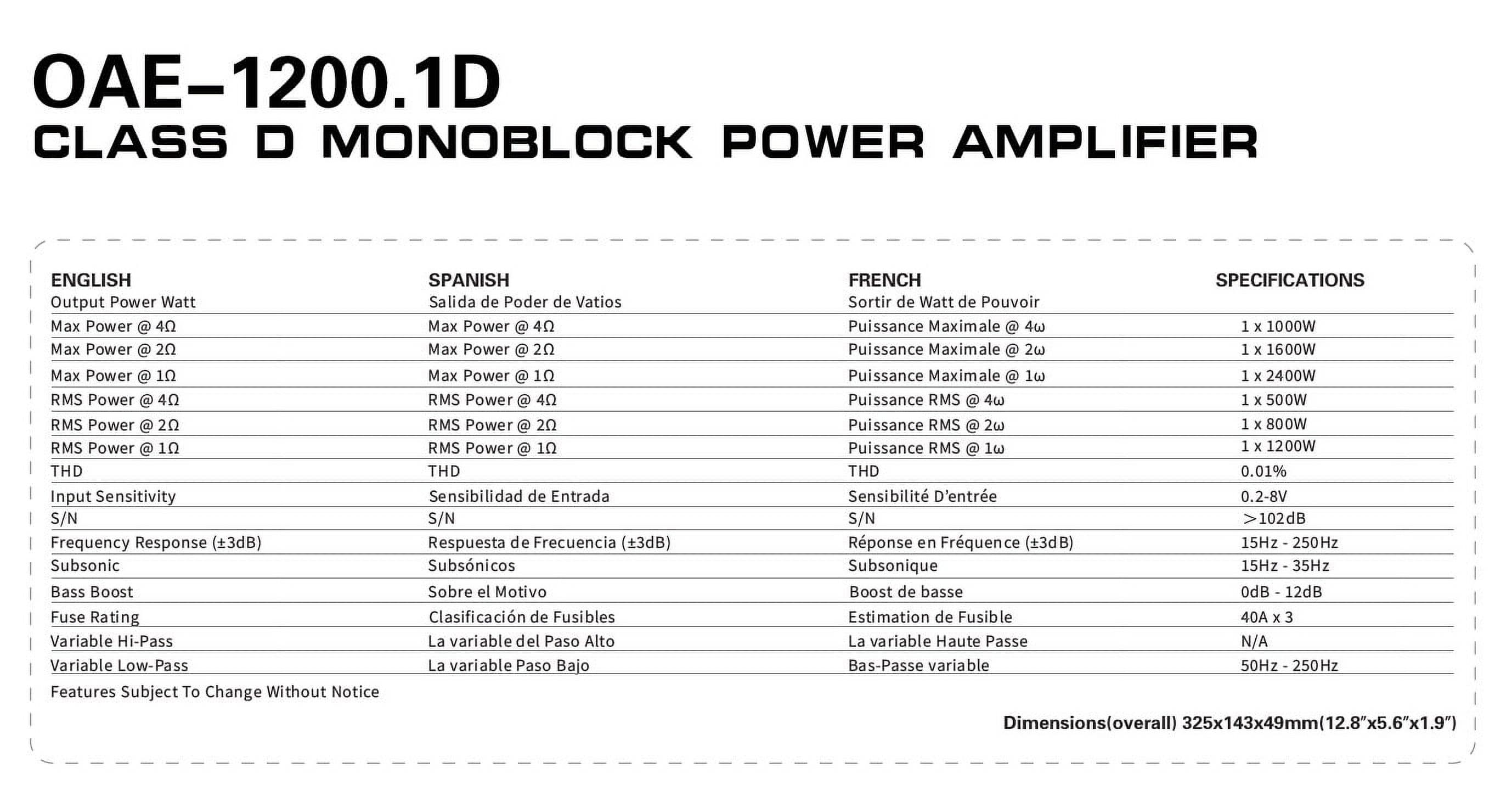 OAE-1200.1D
CLASS D MONOBLOCK POWER AMPLIFIER

| ENGLISH | SPANISH | FRENCH | SPECIFICATIONS |
|---|---|---|---|
| Output Power Watt | Salida de Poder de Vatios | Sortir de Watt de Pouvoir | |
| Max Power @ 4Ω | Max Power @ 4Ω | Puissance Maximale @ 4ω | 1 x 1000W |
| Max Power @ 2Ω | Max Power @ 2Ω | Puissance Maximale @ 2ω | 1 x 1600W |
| Max Power @ 1Ω | Max Power @ 1Ω | Puissance Maximale @ 1ω | 1 x 2400W |
| RMS Power @ 4Ω | RMS Power @ 4Ω | Puissance RMS @ 4ω | 1 x 500W |
| RMS Power @ 2Ω | RMS Power @ 2Ω | Puissance RMS @ 2ω | 1 x 800W |
| RMS Power @ 1Ω | RMS Power @ 1Ω | Puissance RMS @ 1ω | 1 x 1200W |
| THD | THD | THD | 0.01% |
| Input Sensitivity | Sensibilidad de Entrada | Sensibilité D'entrée | 0.2-8V |
| S/N | S/N | S/N | >102dB |
| Frequency Response (±3dB) | Respuesta de Frecuencia (±3dB) | Réponse en Fréquence (±3dB) | 15Hz - 250Hz |
| Subsonic | Subsónicos | Subsonique | 15Hz - 35Hz |
| Bass Boost | Sobre el Motivo | Boost de basse | 0dB - 12dB |
| Fuse Rating | Clasificación de Fusibles | Estimation de Fusible | 40A x 3 |
| Variable Hi-Pass | La variable del Paso Alto | La variable Haute Passe | N/A |
| Variable Low-Pass | La variable Paso Bajo | Bas-Passe variable | 50Hz - 250Hz |

Features Subject To Change Without Notice

Dimensions(overall) 325x143x49mm(12.8"x5.6"x1.9")